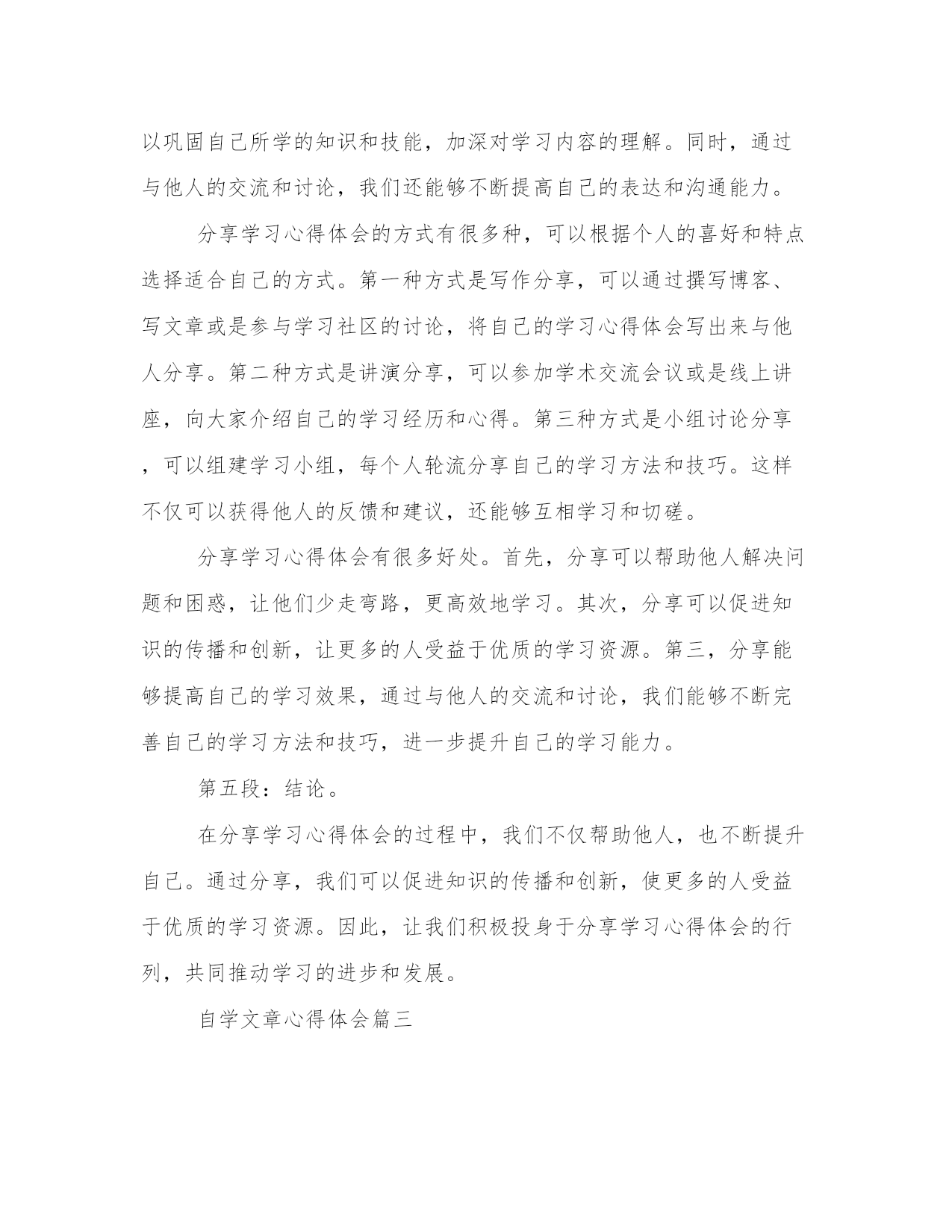 以巩固自己所学的知识和技能，加深对学习内容的理解。同时，通过与他人的交流和讨论，我们还能够不断提高自己的表达和沟通能力。

分享学习心得体会的方式有很多种，可以根据个人的喜好和特点选择适合自己的方式。第一种方式是写作分享，可以通过撰写博客、写文章或是参与学习社区的讨论，将自己的学习心得体会写出来与他人分享。第二种方式是讲演分享，可以参加学术交流会议或是线上讲座，向大家介绍自己的学习经历和心得。第三种方式是小组讨论分享，可以组建学习小组，每个人轮流分享自己的学习方法和技巧。这样不仅可以获得他人的反馈和建议，还能够互相学习和切磋。

分享学习心得体会有很多好处。首先，分享可以帮助他人解决问题和困惑，让他们少走弯路，更高效地学习。其次，分享可以促进知识的传播和创新，让更多的人受益于优质的学习资源。第三，分享能够提高自己的学习效果，通过与他人的交流和讨论，我们能够不断完善自己的学习方法和技巧，进一步提升自己的学习能力。

第五段：结论。

在分享学习心得体会的过程中，我们不仅帮助他人，也不断提升自己。通过分享，我们可以促进知识的传播和创新，使更多的人受益于优质的学习资源。因此，让我们积极投身于分享学习心得体会的行列，共同推动学习的进步和发展。

自学文章心得体会篇三